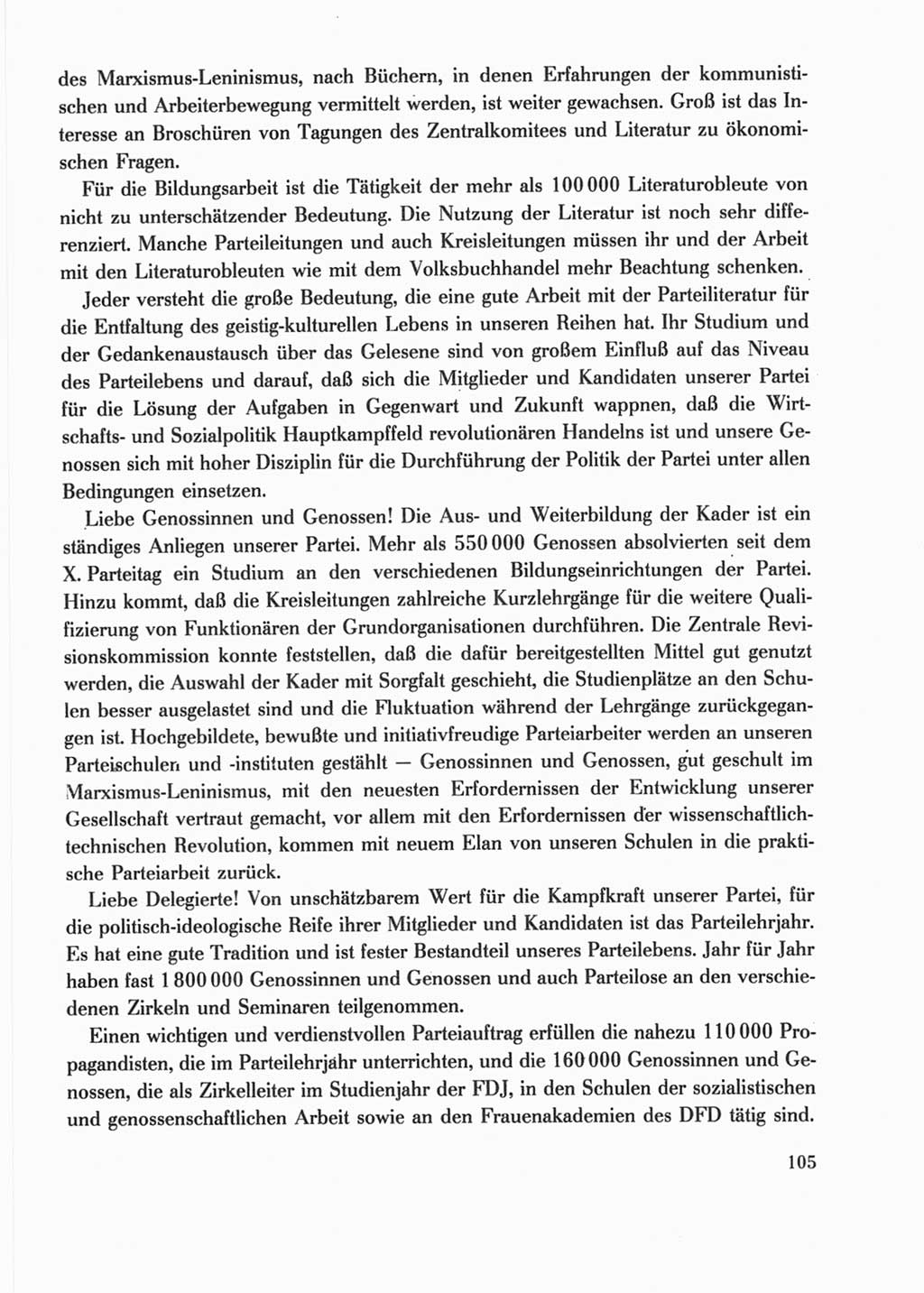 des Marxismus-Leninismus, nach Büchern, in denen Erfahrungen der kommunistischen und Arbeiterbewegung vermittelt werden, ist weiter gewachsen. Groß ist das Interesse an Broschüren von Tagungen des Zentralkomitees und Literatur zu ökonomischen Fragen.

Für die Bildungsarbeit ist die Tätigkeit der mehr als 100 000 Literaturobleute von nicht zu unterschätzender Bedeutung. Die Nutzung der Literatur ist noch sehr differenziert. Manche Parteileitungen und auch Kreisleitungen müssen ihr und der Arbeit mit den Literaturobleuten wie mit dem Volksbuchhandel mehr Beachtung schenken.

Jeder versteht die große Bedeutung, die eine gute Arbeit mit der Parteiliteratur für die Entfaltung des geistig-kulturellen Lebens in unseren Reihen hat. Ihr Studium und der Gedankenaustausch über das Gelesene sind von großem Einfluß auf das Niveau des Parteilebens und darauf, daß sich die Mitglieder und Kandidaten unserer Partei für die Lösung der Aufgaben in Gegenwart und Zukunft wappnen, daß die Wirtschafts- und Sozialpolitik Hauptkampffeld revolutionären Handelns ist und unsere Genossen sich mit hoher Disziplin für die Durchführung der Politik der Partei unter allen Bedingungen einsetzen.

Liebe Genossinnen und Genossen! Die Aus- und Weiterbildung der Kader ist ein ständiges Anliegen unserer Partei. Mehr als 550 000 Genossen absolvierten seit dem X. Parteitag ein Studium an den verschiedenen Bildungseinrichtungen der Partei. Hinzu kommt, daß die Kreisleitungen zahlreiche Kurzlehrgänge für die weitere Qualifizierung von Funktionären der Grundorganisationen durchführen. Die Zentrale Revisionskommission konnte feststellen, daß die dafür bereitgestellten Mittel gut genutzt werden, die Auswahl der Kader mit Sorgfalt geschieht, die Studienplätze an den Schulen besser ausgelastet sind und die Fluktuation während der Lehrgänge zurückgegangen ist. Hochgebildete, bewußte und initiativfreudige Parteiarbeiter werden an unseren Parteischulen und -instituten gestählt — Genossinnen und Genossen, gut geschult im Marxismus-Leninismus, mit den neuesten Erfordernissen der Entwicklung unserer Gesellschaft vertraut gemacht, vor allem mit den Erfordernissen der wissenschaftlich-technischen Revolution, kommen mit neuem Elan von unseren Schulen in die praktische Parteiarbeit zurück.

Liebe Delegierte! Von unschätzbarem Wert für die Kampfkraft unserer Partei, für die politisch-ideologische Reife ihrer Mitglieder und Kandidaten ist das Parteilehrjahr. Es hat eine gute Tradition und ist fester Bestandteil unseres Parteilebens. Jahr für Jahr haben fast 1 800 000 Genossinnen und Genossen und auch Parteilose an den verschiedenen Zirkeln und Seminaren teilgenommen.

Einen wichtigen und verdienstvollen Parteiauftrag erfüllen die nahezu 110 000 Propagandisten, die im Parteilehrjahr unterrichten, und die 160 000 Genossinnen und Genossen, die als Zirkelleiter im Studienjahr der FDJ, in den Schulen der sozialistischen und genossenschaftlichen Arbeit sowie an den Frauenakademien des DFD tätig sind.

105